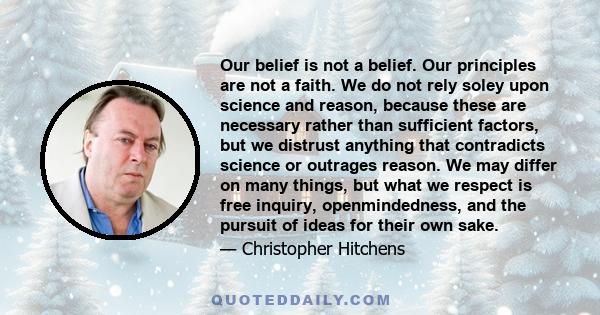 Our belief is not a belief. Our principles are not a faith. We do not rely soley upon science and reason, because these are necessary rather than sufficient factors, but we distrust anything that contradicts science or outrages reason. We may differ on many things, but what we respect is free inquiry, openmindedness, and the pursuit of ideas for their own sake.

— Christopher Hitchens

QUOTEDDAILY.COM